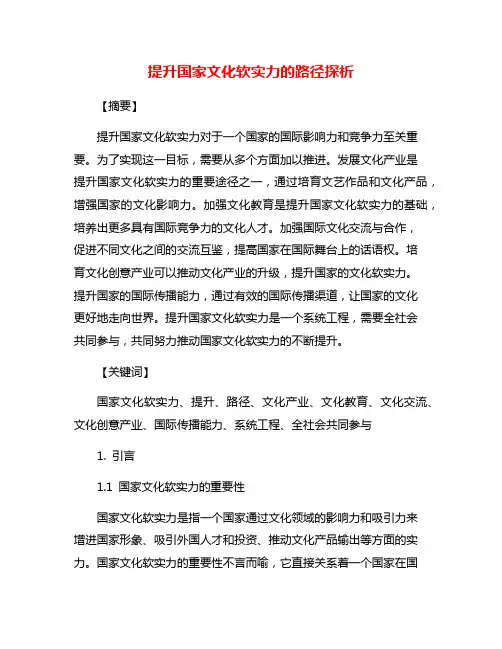 提升国家文化软实力的路径探析

【摘要】

提升国家文化软实力对于一个国家的国际影响力和竞争力至关重要。为了实现这一目标，需要从多个方面加以推进。发展文化产业是提升国家文化软实力的重要途径之一，通过培育文艺作品和文化产品，增强国家的文化影响力。加强文化教育是提升国家文化软实力的基础，培养出更多具有国际竞争力的文化人才。加强国际文化交流与合作，促进不同文化之间的交流互鉴，提高国家在国际舞台上的话语权。培育文化创意产业可以推动文化产业的升级，提升国家的文化软实力。提升国家的国际传播能力，通过有效的国际传播渠道，让国家的文化更好地走向世界。提升国家文化软实力是一个系统工程，需要全社会共同参与，共同努力推动国家文化软实力的不断提升。

【关键词】

国家文化软实力、提升、路径、文化产业、文化教育、文化交流、文化创意产业、国际传播能力、系统工程、全社会共同参与

1. 引言

1.1 国家文化软实力的重要性

国家文化软实力是指一个国家通过文化领域的影响力和吸引力来增进国家形象、吸引外国人才和投资、推动文化产品输出等方面的实力。国家文化软实力的重要性不言而喻，它直接关系着一个国家在国